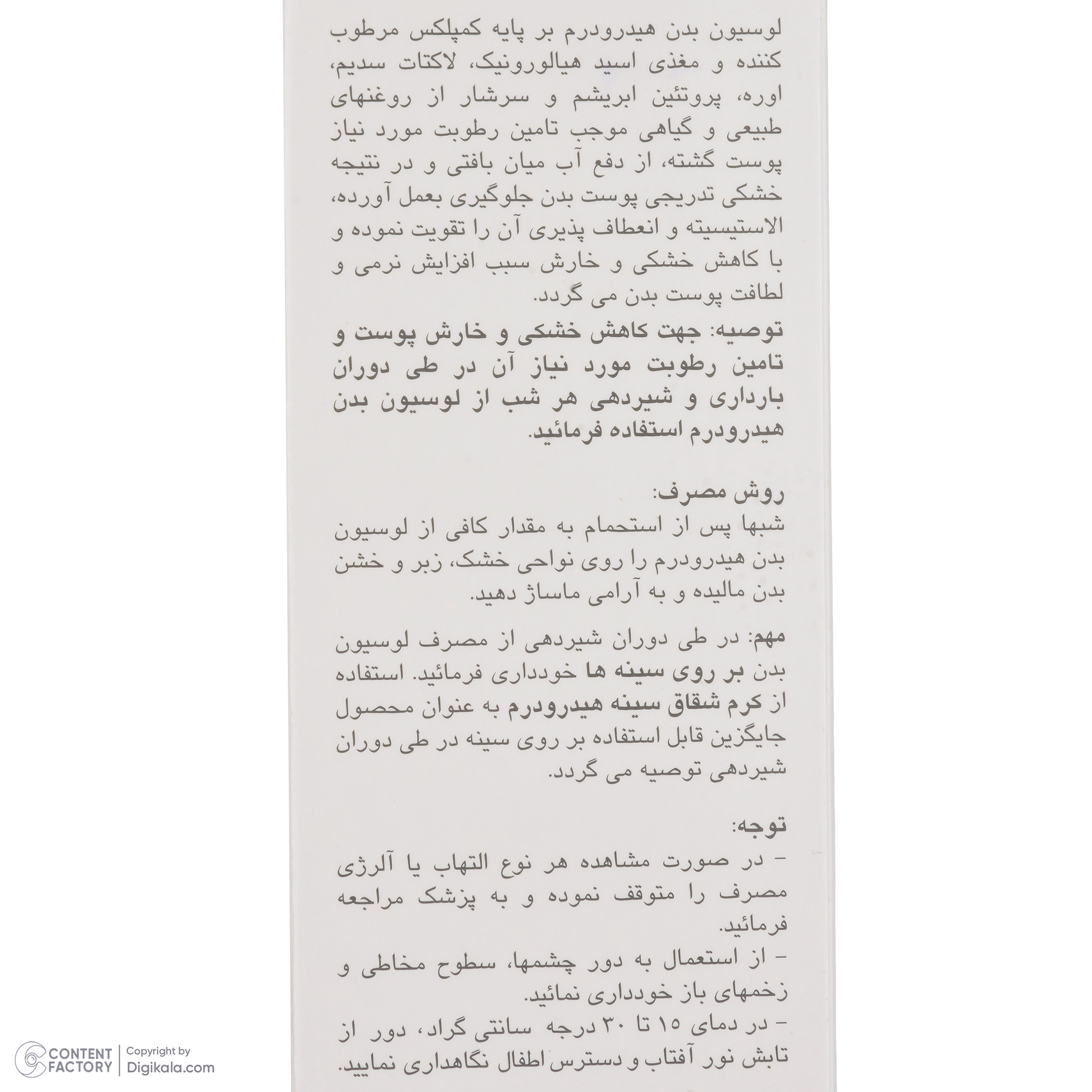 لوسیون بدن هیدرودرم بر پایه کمپلکس مرطوب کننده و مغذی اسید هیالورونیک، لاکتات سدیم، اوره، پروتئین ابریشم و سرشار از روغنهای طبیعی و گیاهی موجب تامین رطوبت مورد نیاز پوست گشته، از دفع آب میان بافتی و در نتیجه خشکی تدریجی پوست بدن جلوگیری بعمل آورده، الاستیسیته و انعطاف پذیری آن را تقویت نموده و با کاهش خشکی و خارش سبب افزایش نرمی و لطافت پوست بدن می گردد.

توصیه: جهت کاهش خشکی و خارش پوست و تامین رطوبت مورد نیاز آن در طی دوران بارداری و شیردهی هر شب از لوسیون بدن هیدرودرم استفاده فرمائید.

روش مصرف:
شبها پس از استحمام به مقدار کافی از لوسیون بدن هیدرودرم را روی نواحی خشک، زبر و خشن بدن مالیده و به آرامی ماساژ دهید.

مهم: در طی دوران شیردهی از مصرف لوسیون بدن بر روی سینه ها خودداری فرمائید. استفاده از کرم شقاق سینه هیدرودرم به عنوان محصول جایگزین قابل استفاده بر روی سینه در طی دوران شیردهی توصیه می گردد.

توجه:
- در صورت مشاهده هر نوع التهاب یا آلرژی مصرف را متوقف نموده و به پزشک مراجعه فرمائید.
- از استعمال به دور چشمها، سطوح مخاطی و زخمهای باز خودداری نمائید.
- در دمای ۱۵ تا ۳۰ درجه سانتی گراد، دور از تابش نور آفتاب و دسترس اطفال نگاهداری نمایید.

CONTENT FACTORY
Copyright by
Digikala.com